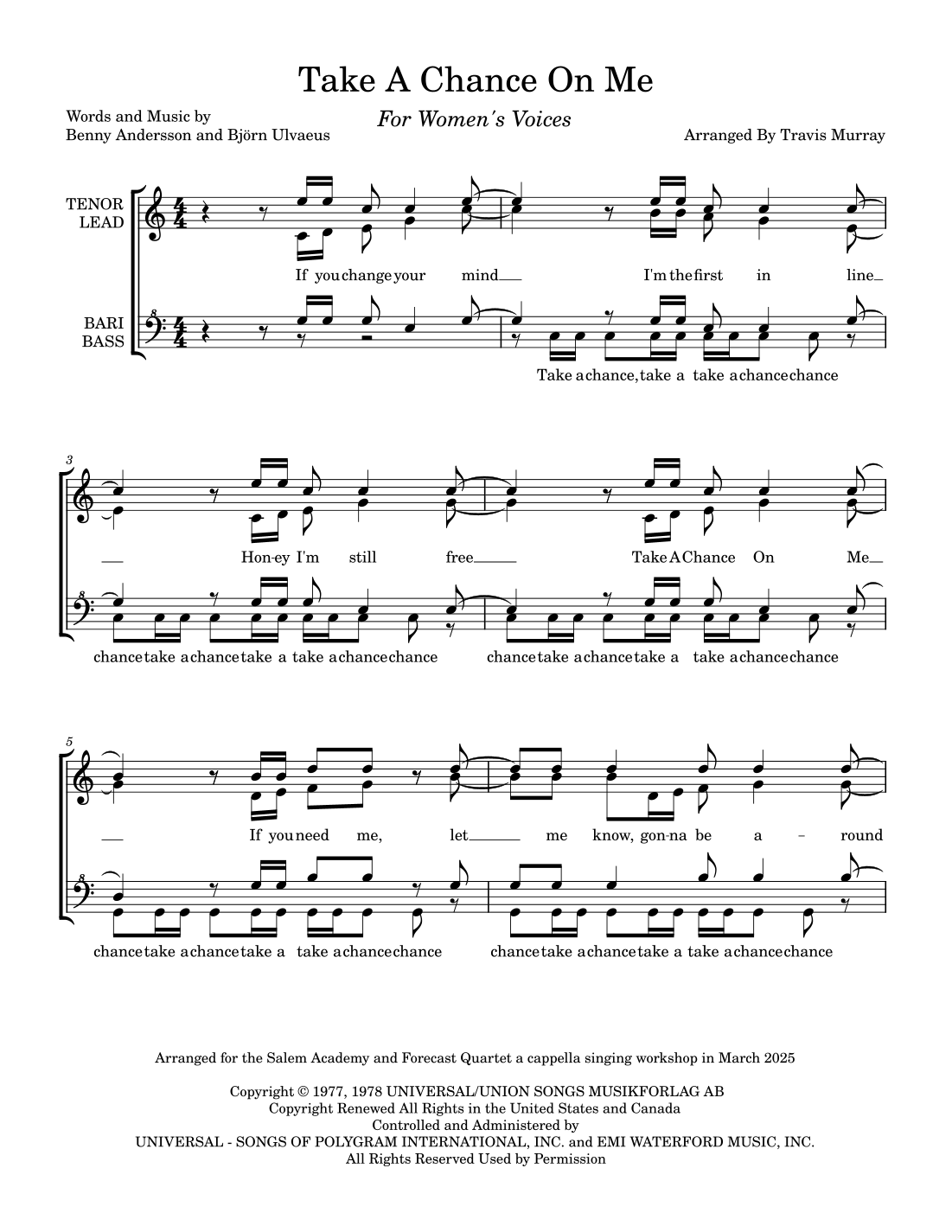 Take A Chance On Me

For Women's Voices

Words and Music by
Benny Andersson and Björn Ulvaeus

Arranged By Travis Murray

TENOR
LEAD

BARI
BASS

If you change your mind I'm the first in line

Take a chance, take a take a chance chance

3

Hon-ey I'm still free Take A Chance On Me

chance take a chance take a take a chance chance chance take a chance take a take a chance chance

5

If you need me, let me know, gon-na be a - round

chance take a chance take a take a chance chance chance take a chance take a take a chance chance

Arranged for the Salem Academy and Forecast Quartet a cappella singing workshop in March 2025

Copyright © 1977, 1978 UNIVERSAL/UNION SONGS MUSIKFORLAG AB
Copyright Renewed All Rights in the United States and Canada
Controlled and Administered by
UNIVERSAL - SONGS OF POLYGRAM INTERNATIONAL, INC. and EMI WATERFORD MUSIC, INC.
All Rights Reserved Used by Permission